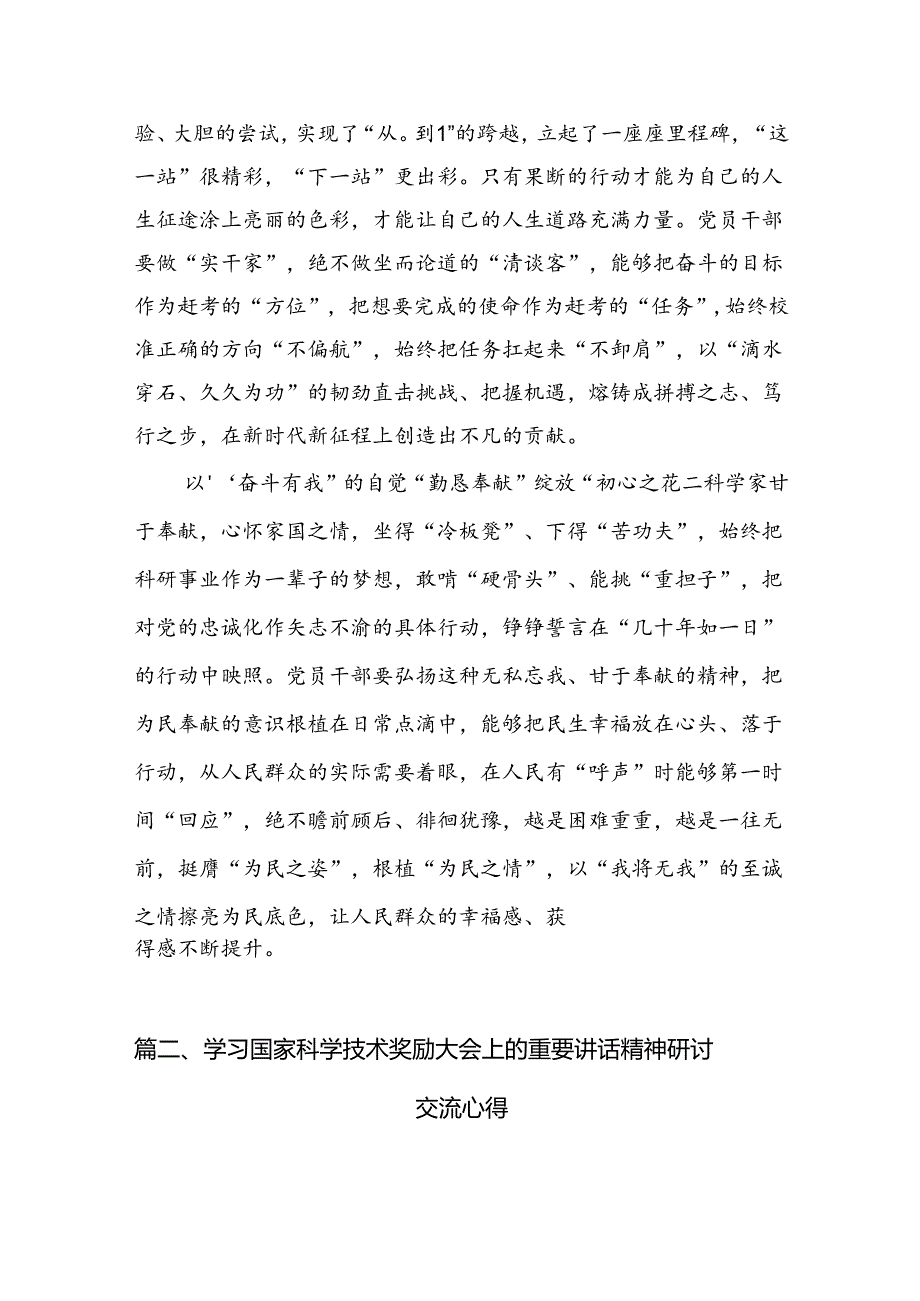 验、大胆的尝试，实现了“从。到1”的跨越，立起了一座座里程碑，“这一站”很精彩，“下一站”更出彩。只有果断的行动才能为自己的人生征途涂上亮丽的色彩，才能让自己的人生道路充满力量。党员干部要做“实干家”，绝不做坐而论道的“清谈客”，能够把奋斗的目标作为赶考的“方位”，把想要完成的使命作为赶考的“任务”，始终校准正确的方向“不偏航”，始终把任务扛起来“不卸肩”，以“滴水穿石、久久为功”的韧劲直击挑战、把握机遇，熔铸成拼搏之志、笃行之步，在新时代新征程上创造出不凡的贡献。

以'‘奋斗有我”的自觉“勤恳奉献”绽放“初心之花二科学家甘于奉献，心怀家国之情，坐得“冷板凳”、下得“苦功夫”，始终把科研事业作为一辈子的梦想，敢啃“硬骨头”、能挑“重担子”，把对党的忠诚化作矢志不渝的具体行动，铮铮誓言在“几十年如一日”的行动中映照。党员干部要弘扬这种无私忘我、甘于奉献的精神，把为民奉献的意识根植在日常点滴中，能够把民生幸福放在心头、落于行动，从人民群众的实际需要着眼，在人民有“呼声”时能够第一时间“回应”，绝不瞻前顾后、徘徊犹豫，越是困难重重，越是一往无前，挺膺“为民之姿”，根植“为民之情”，以“我将无我”的至诚之情擦亮为民底色，让人民群众的幸福感、获得感不断提升。

篇二、学习国家科学技术奖励大会上的重要讲话精神研讨交流心得